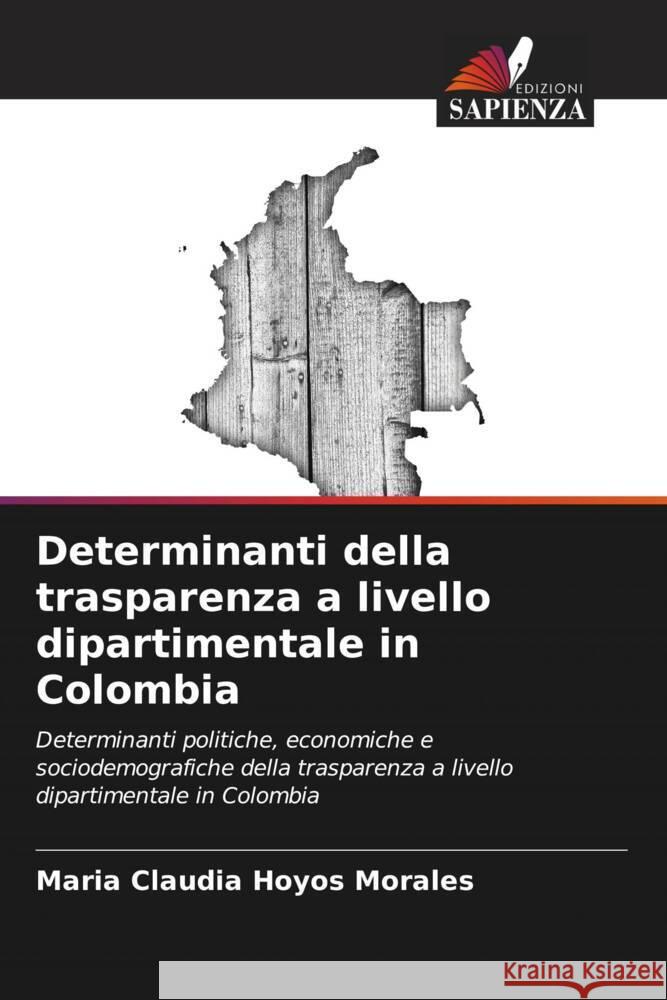 EDIZIONI
SAPIENZA

Determinanti della trasparenza a livello dipartimentale in Colombia

Determinanti politiche, economiche e sociodemografiche della trasparenza a livello dipartimentale in Colombia

Maria Claudia Hoyos Morales